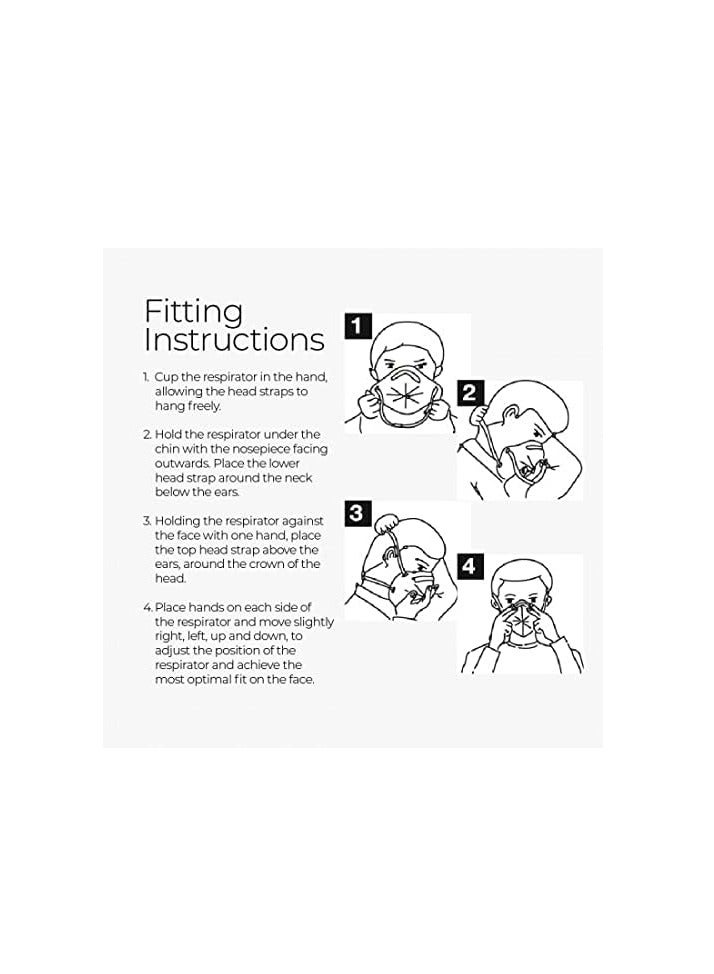 Fitting Instructions

1. Cup the respirator in the hand, allowing the head straps to hang freely.

2. Hold the respirator under the chin with the nosepiece facing outwards. Place the lower head strap around the neck below the ears.

3. Holding the respirator against the face with one hand, place the top head strap above the ears, around the crown of the head.

4. Place hands on each side of the respirator and move slightly right, left, up and down, to adjust the position of the respirator and achieve the most optimal fit on the face.

1

2

3

4